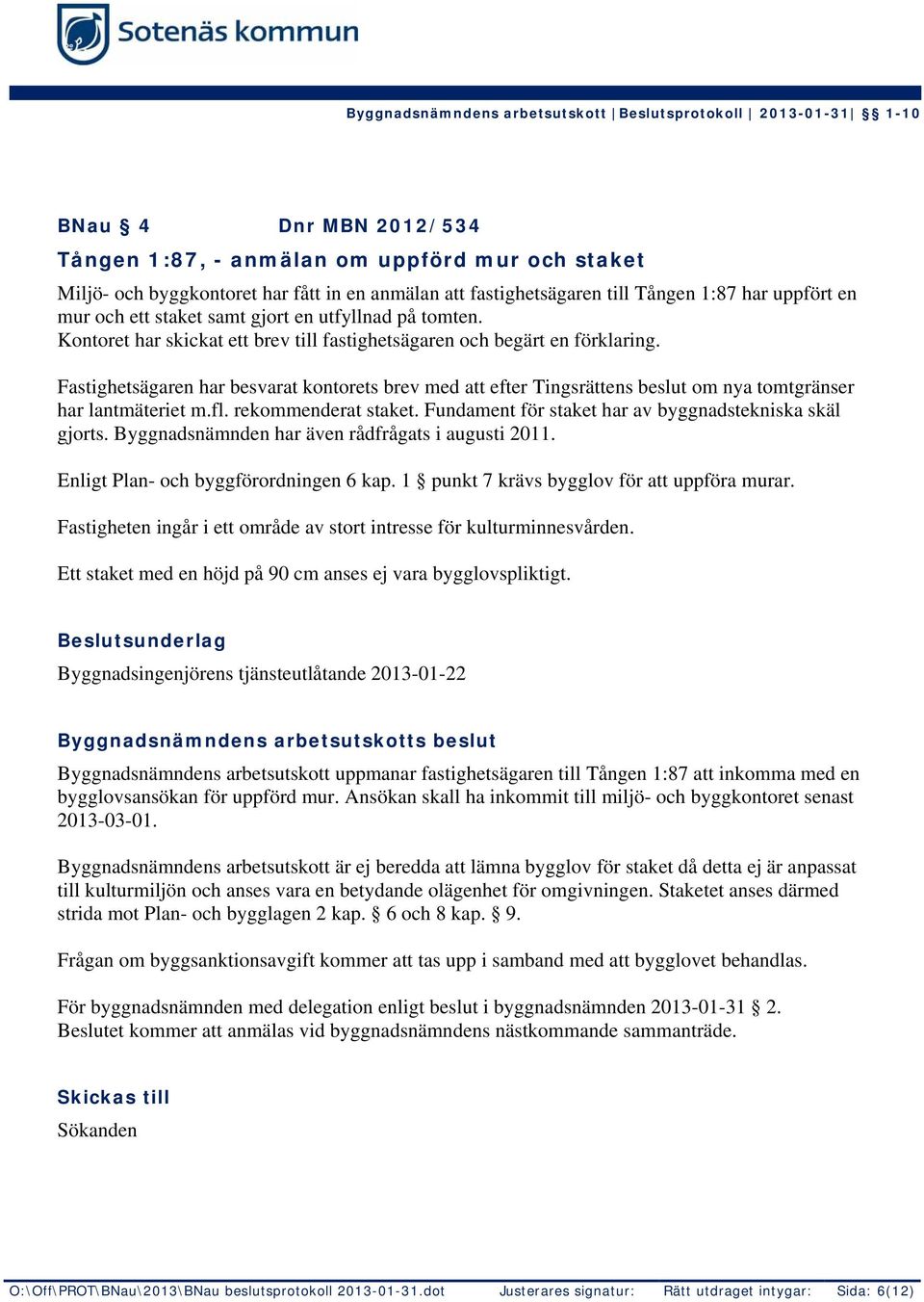 Sotenäs kommun

Byggnadsnämndens arbetsutskott | Beslutsprotokoll | 2013-01-31| § 1-10

BNau § 4 Dnr MBN 2012/534

Tången 1:87, - anmälan om uppförd mur och staket

Miljö- och byggkontoret har fått in en anmälan att fastighetsägaren till Tången 1:87 har uppfört en mur och ett staket samt gjort en utfyllnad på tomten.
Kontoret har skickat ett brev till fastighetsägaren och begärt en förklaring.

Fastighetsägaren har besvarat kontorets brev med att efter Tingsrättens beslut om nya tomtgränser har lantmäteriet m.fl. rekommenderat staket. Fundament för staket har av byggnadstekniska skäl gjorts. Byggnadsnämnden har även rådfrågats i augusti 2011.

Enligt Plan- och byggförordningen 6 kap. 1 § punkt 7 krävs bygglov för att uppföra murar.

Fastigheten ingår i ett område av stort intresse för kulturminnesvården.

Ett staket med en höjd på 90 cm anses ej vara bygglovspliktigt.

Beslutsunderlag

Byggnadsingenjörens tjänsteutlåtande 2013-01-22

Byggnadsnämndens arbetsutskotts beslut

Byggnadsnämndens arbetsutskott uppmanar fastighetsägaren till Tången 1:87 att inkomma med en bygglovsansökan för uppförd mur. Ansökan skall ha inkommit till miljö- och byggkontoret senast 2013-03-01.

Byggnadsnämndens arbetsutskott är ej beredda att lämna bygglov för staket då detta ej är anpassat till kulturmiljön och anses vara en betydande olägenhet för omgivningen. Staketet anses därmed strida mot Plan- och bygglagen 2 kap. § 6 och 8 kap. § 9.

Frågan om byggsanktionsavgift kommer att tas upp i samband med att bygglovet behandlas.

För byggnadsnämnden med delegation enligt beslut i byggnadsnämnden 2013-01-31 § 2.
Beslutet kommer att anmälas vid byggnadsnämndens nästkommande sammanträde.

Skickas till

Sökanden

O:\Off\PROT\BNau\2013\BNau beslutsprotokoll 2013-01-31.dot Justerares signatur: Rätt utdraget intygar: Sida: 6(12)